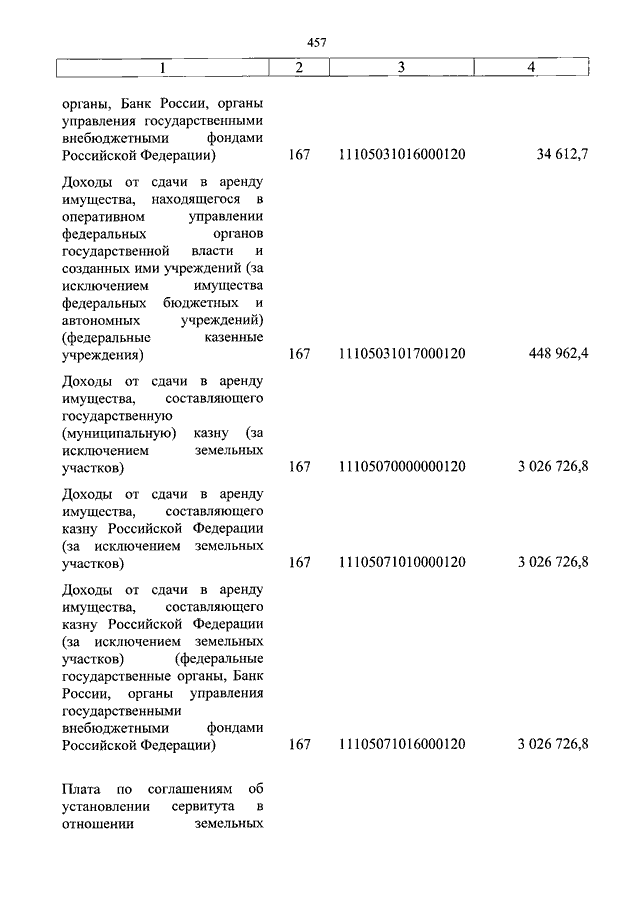 457

| 1 | 2 | 3 | 4 |
|---|---|---|---|
| органы, Банк России, органы управления государственными внебюджетными фондами Российской Федерации) | 167 | 11105031016000120 | 34 612,7 |
| Доходы от сдачи в аренду имущества, находящегося в оперативном управлении федеральных органов государственной власти и созданных ими учреждений (за исключением имущества федеральных бюджетных и автономных учреждений) (федеральные казенные учреждения) | 167 | 11105031017000120 | 448 962,4 |
| Доходы от сдачи в аренду имущества, составляющего государственную (муниципальную) казну (за исключением земельных участков) | 167 | 11105070000000120 | 3 026 726,8 |
| Доходы от сдачи в аренду имущества, составляющего казну Российской Федерации (за исключением земельных участков) | 167 | 11105071010000120 | 3 026 726,8 |
| Доходы от сдачи в аренду имущества, составляющего казну Российской Федерации (за исключением земельных участков) (федеральные государственные органы, Банк России, органы управления государственными внебюджетными фондами Российской Федерации) | 167 | 11105071016000120 | 3 026 726,8 |
| Плата по соглашениям об установлении сервитута в отношении земельных | | | |